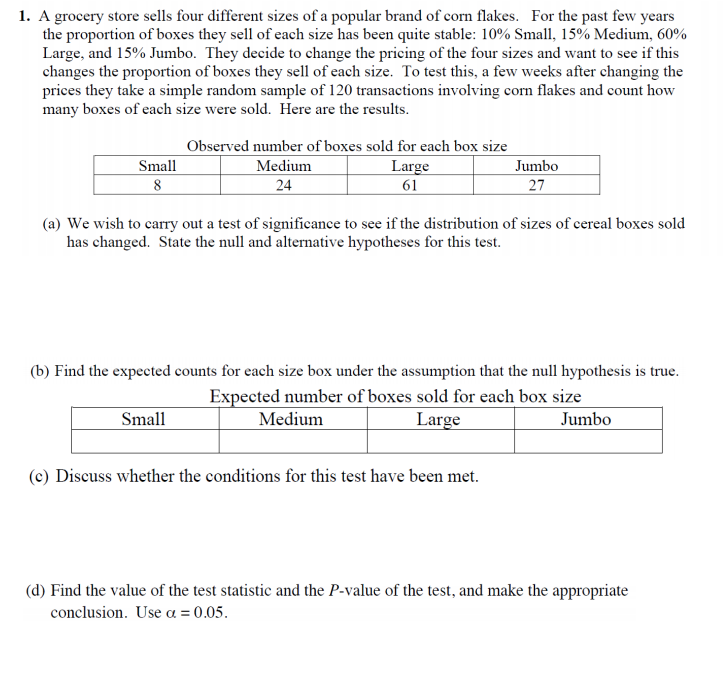 1. A grocery store sells four different sizes of a popular brand of corn flakes. For the past few years the proportion of boxes they sell of each size has been quite stable: 10% Small, 15% Medium, 60% Large, and 15% Jumbo. They decide to change the pricing of the four sizes and want to see if this changes the proportion of boxes they sell of each size. To test this, a few weeks after changing the prices they take a simple random sample of 120 transactions involving corn flakes and count how many boxes of each size were sold. Here are the results.

Observed number of boxes sold for each box size

| Small | Medium | Large | Jumbo |
|---|---|---|---|
| 8 | 24 | 61 | 27 |

(a) We wish to carry out a test of significance to see if the distribution of sizes of cereal boxes sold has changed. State the null and alternative hypotheses for this test.

(b) Find the expected counts for each size box under the assumption that the null hypothesis is true.

Expected number of boxes sold for each box size

| Small | Medium | Large | Jumbo |
|---|---|---|---|
| | | | |

(c) Discuss whether the conditions for this test have been met.

(d) Find the value of the test statistic and the $P$-value of the test, and make the appropriate conclusion. Use $\alpha = 0.05$.